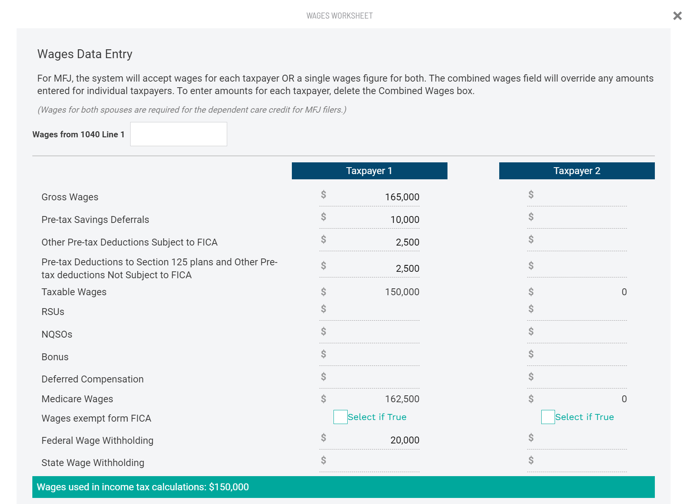 WAGES WORKSHEET

×

Wages Data Entry

For MFJ, the system will accept wages for each taxpayer OR a single wages figure for both. The combined wages field will override any amounts entered for individual taxpayers. To enter amounts for each taxpayer, delete the Combined Wages box.

(Wages for both spouses are required for the dependent care credit for MFJ filers.)

Wages from 1040 Line 1

| | Taxpayer 1 | Taxpayer 2 |
|---|---|---|
| Gross Wages | $ 165,000 | $ |
| Pre-tax Savings Deferrals | $ 10,000 | $ |
| Other Pre-tax Deductions Subject to FICA | $ 2,500 | $ |
| Pre-tax Deductions to Section 125 plans and Other Pre-tax deductions Not Subject to FICA | $ 2,500 | $ |
| Taxable Wages | $ 150,000 | $ 0 |
| RSUs | $ | $ |
| NQSOs | $ | $ |
| Bonus | $ | $ |
| Deferred Compensation | $ | $ |
| Medicare Wages | $ 162,500 | $ 0 |
| Wages exempt form FICA | Select if True | Select if True |
| Federal Wage Withholding | $ 20,000 | $ |
| State Wage Withholding | $ | $ |

Wages used in income tax calculations: $150,000